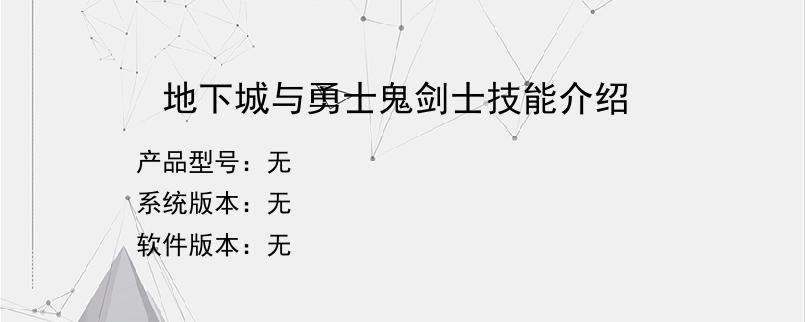 地下城与勇士鬼剑士技能介绍

产品型号：无
系统版本：无
软件版本：无